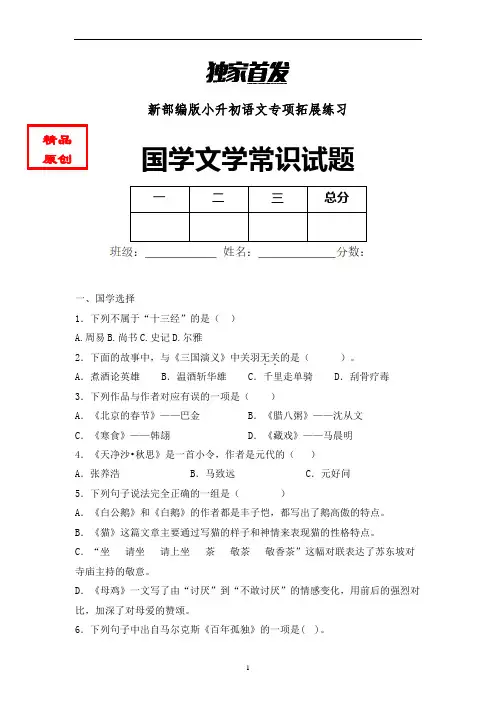 独家首发

新部编版小升初语文专项拓展练习

精品
原创

国学文学常识试题

| 一 | 二 | 三 | 总分 |
|---|---|---|---|
|  |  |  |  |

班级：____________ 姓名：____________分数：

一、国学选择

1．下列不属于“十三经”的是（ ）

A.周易 B.尚书 C.史记 D.尔雅

2．下面的故事中，与《三国演义》中关羽无关的是（ ）。

A．煮酒论英雄 B．温酒斩华雄 C．千里走单骑 D．刮骨疗毒

3．下列作品与作者对应有误的一项是（ ）

A．《北京的春节》——巴金 B．《腊八粥》——沈从文

C．《寒食》——韩翃 D．《藏戏》——马晨明

4．《天净沙•秋思》是一首小令，作者是元代的（ ）

A．张养浩 B．马致远 C．元好问

5．下列句子说法完全正确的一组是（ ）

A．《白公鹅》和《白鹅》的作者都是丰子恺，都写出了鹅高傲的特点。

B．《猫》这篇文章主要通过写猫的样子和神情来表现猫的性格特点。

C．“坐 请坐 请上坐 茶 敬茶 敬香茶”这幅对联表达了苏东坡对寺庙主持的敬意。

D．《母鸡》一文写了由“讨厌”到“不敢讨厌”的情感变化，用前后的强烈对比，加深了对母爱的赞颂。

6．下列句子中出自马尔克斯《百年孤独》的一项是( )。

1